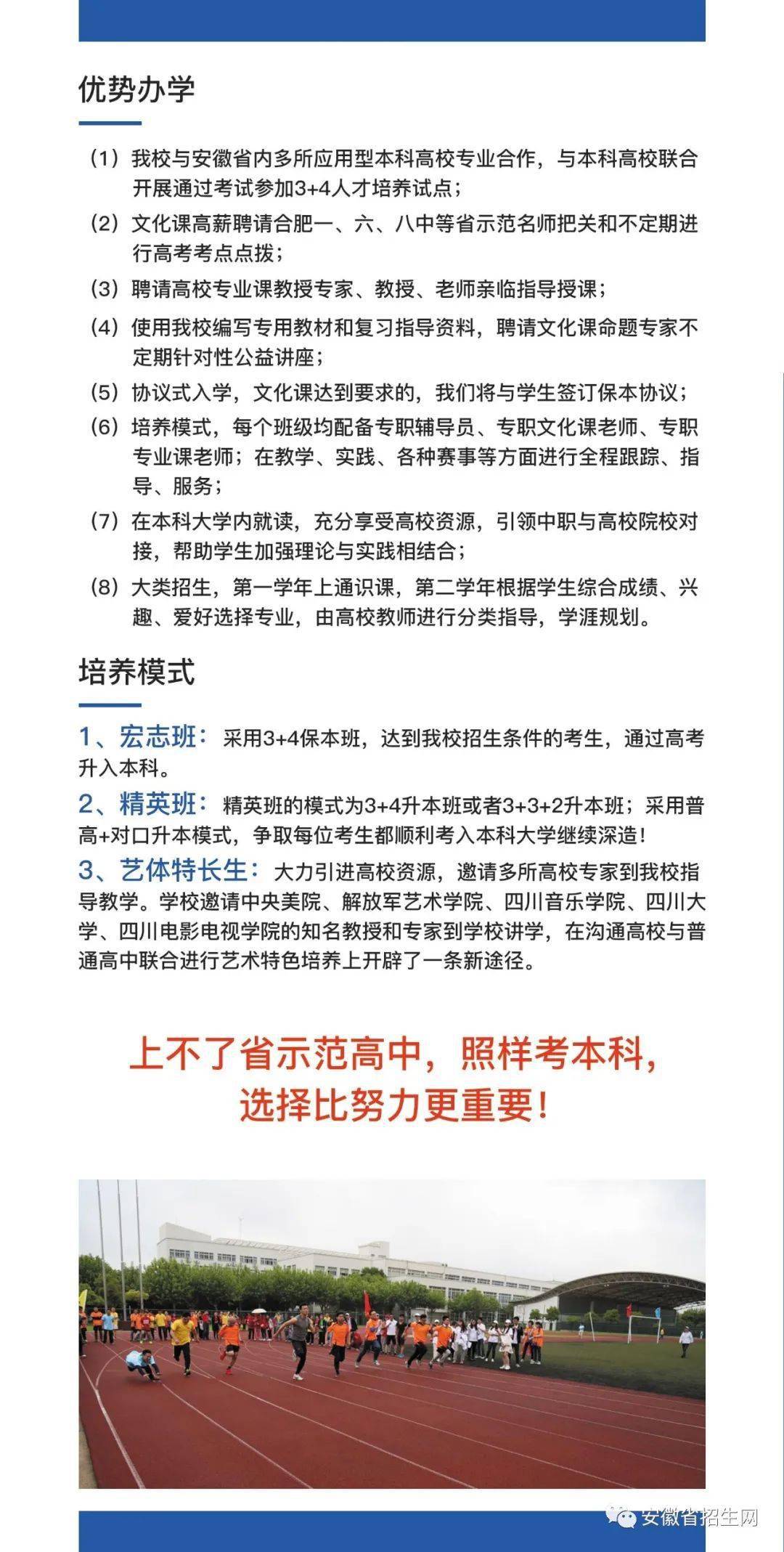 优势办学

(1)我校与安徽省内多所应用型本科高校专业合作，与本科高校联合开展通过考试参加3+4人才培养试点；

(2)文化课高薪聘请合肥一、六、八中等省示范名师把关和不定期进行高考考点点拨；

(3)聘请高校专业课教授专家、教授、老师亲临指导授课；

(4)使用我校编写专用教材和复习指导资料，聘请文化课命题专家不定期针对性公益讲座；

(5)协议式入学，文化课达到要求的，我们将与学生签订保本协议；

(6)培养模式，每个班级均配备专职辅导员、专职文化课老师、专职专业课老师；在教学、实践、各种赛事等方面进行全程跟踪、指导、服务；

(7)在本科大学内就读，充分享受高校资源，引领中职与高校院校对接，帮助学生加强理论与实践相结合；

(8)大类招生，第一学年上通识课，第二学年根据学生综合成绩、兴趣、爱好选择专业，由高校教师进行分类指导，学涯规划。

培养模式

1、宏志班：采用3+4保本班，达到我校招生条件的考生，通过高考升入本科。

2、精英班：精英班的模式为3+4升本班或者3+3+2升本班；采用普高+对口升本模式，争取每位考生都顺利考入本科大学继续深造！

3、艺体特长生：大力引进高校资源，邀请多所高校专家到我校指导教学。学校邀请中央美院、解放军艺术学院、四川音乐学院、四川大学、四川电影电视学院的知名教授和专家到学校讲学，在沟通高校与普通高中联合进行艺术特色培养上开辟了一条新途径。

上不了省示范高中，照样考本科，
选择比努力更重要！

安徽省招生网